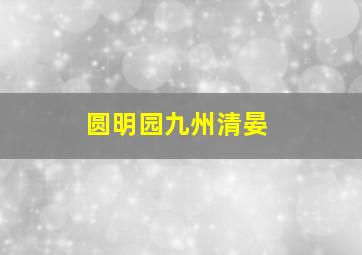 圆明园九州清晏